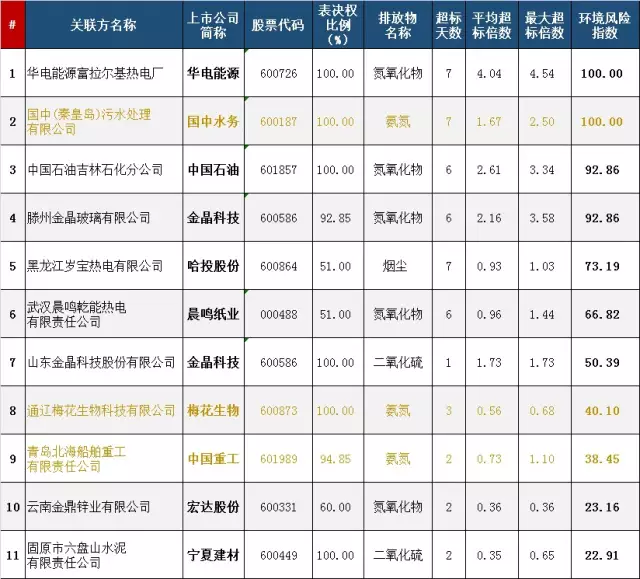 | # | 关联方名称 | 上市公司简称 | 股票代码 | 表决权比例（%） | 排放物名称 | 超标天数 | 平均超标倍数 | 最大超标倍数 | 环境风险指数 |
|---|---|---|---|---|---|---|---|---|---|
| 1 | 华电能源富拉尔基热电厂 | 华电能源 | 600726 | 100.00 | 氮氧化物 | 7 | 4.04 | 4.54 | 100.00 |
| 2 | 国中(秦皇岛)污水处理有限公司 | 国中水务 | 600187 | 100.00 | 氨氮 | 7 | 1.67 | 2.50 | 100.00 |
| 3 | 中国石油吉林石化分公司 | 中国石油 | 601857 | 100.00 | 氮氧化物 | 6 | 2.61 | 3.34 | 92.86 |
| 4 | 滕州金晶玻璃有限公司 | 金晶科技 | 600586 | 92.85 | 氮氧化物 | 6 | 2.16 | 3.58 | 92.86 |
| 5 | 黑龙江岁宝热电有限公司 | 哈投股份 | 600864 | 51.00 | 烟尘 | 7 | 0.93 | 1.03 | 73.19 |
| 6 | 武汉晨鸣乾能热电有限责任公司 | 晨鸣纸业 | 000488 | 51.00 | 氮氧化物 | 6 | 0.96 | 1.44 | 66.82 |
| 7 | 山东金晶科技股份有限公司 | 金晶科技 | 600586 | 100.00 | 二氧化硫 | 1 | 1.73 | 1.73 | 50.39 |
| 8 | 通辽梅花生物科技有限公司 | 梅花生物 | 600873 | 100.00 | 氨氮 | 3 | 0.56 | 0.68 | 40.10 |
| 9 | 青岛北海船舶重工有限责任公司 | 中国重工 | 601989 | 94.85 | 氨氮 | 2 | 0.73 | 1.10 | 38.45 |
| 10 | 云南金鼎锌业有限公司 | 宏达股份 | 600331 | 60.00 | 氮氧化物 | 2 | 0.36 | 0.36 | 23.16 |
| 11 | 固原市六盘山水泥有限责任公司 | 宁夏建材 | 600449 | 100.00 | 二氧化硫 | 2 | 0.35 | 0.65 | 22.91 |